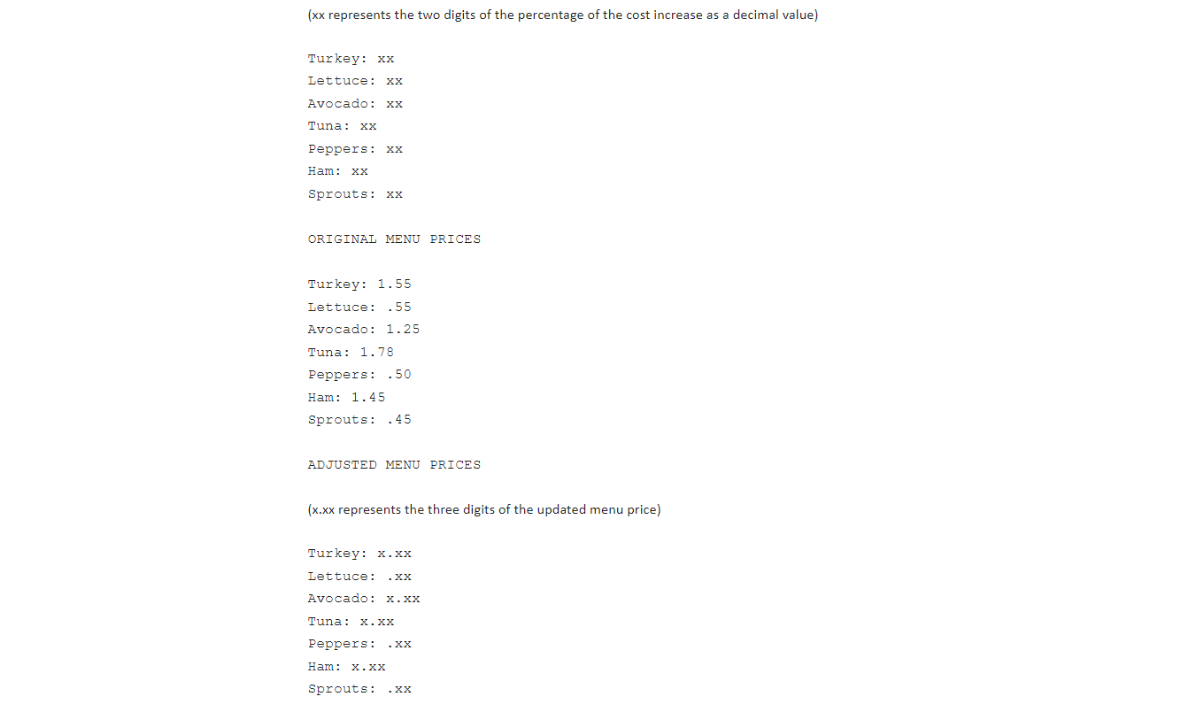 (xx represents the two digits of the percentage of the cost increase as a decimal value)

Turkey: xx
Lettuce: xx
Avocado: xx
Tuna: xx
Peppers: xx
Ham: xx
Sprouts: xx

ORIGINAL MENU PRICES

Turkey: 1.55
Lettuce: .55
Avocado: 1.25
Tuna: 1.78
Peppers: .50
Ham: 1.45
Sprouts: .45

ADJUSTED MENU PRICES

(x.xx represents the three digits of the updated menu price)

Turkey: x.xx
Lettuce: .xx
Avocado: x.xx
Tuna: x.xx
Peppers: .xx
Ham: x.xx
Sprouts: .xx